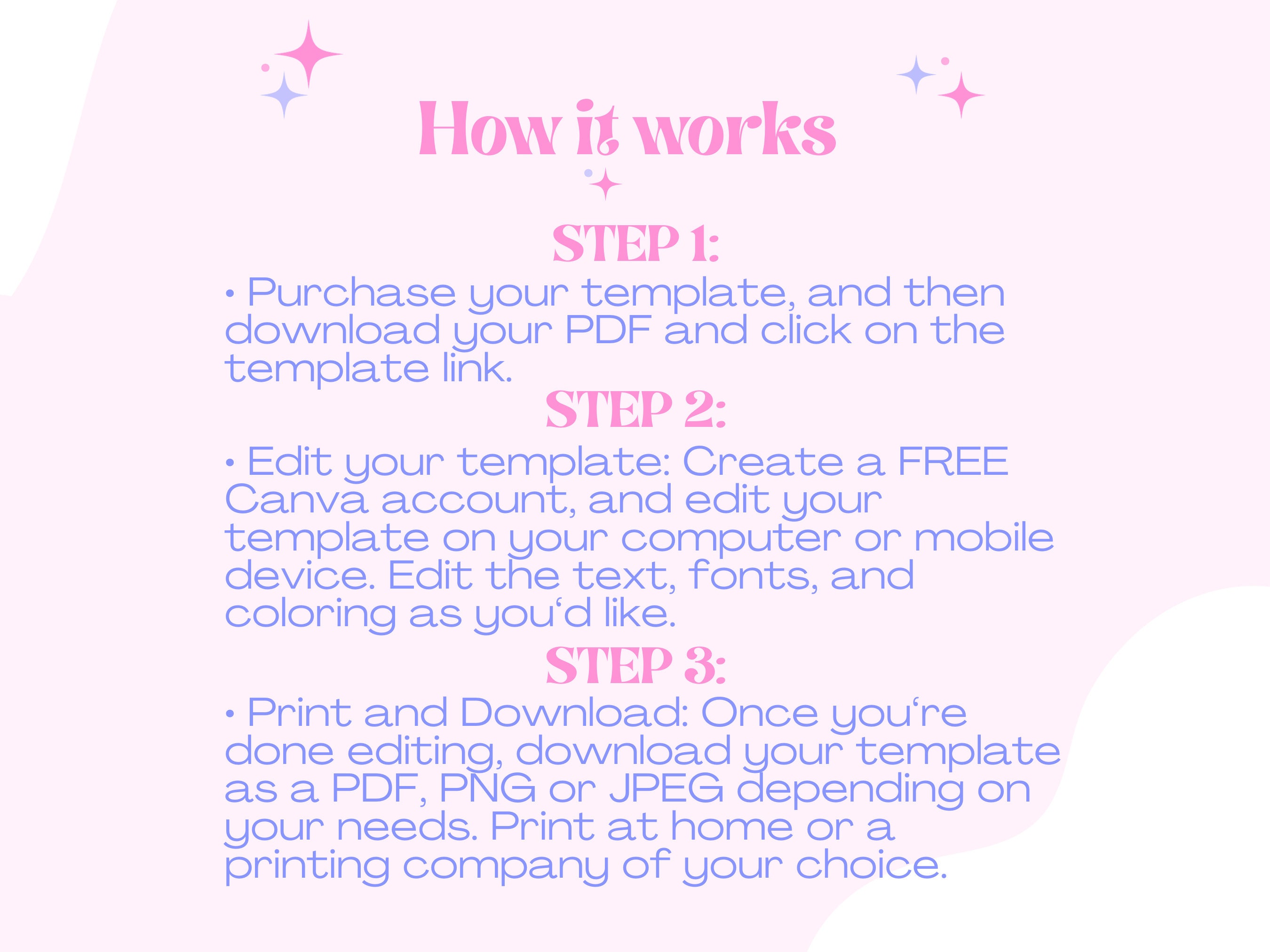 How it works

STEP 1:

• Purchase your template, and then download your PDF and click on the template link.

STEP 2:

• Edit your template: Create a FREE Canva account, and edit your template on your computer or mobile device. Edit the text, fonts, and coloring as you'd like.

STEP 3:

• Print and Download: Once you're done editing, download your template as a PDF, PNG or JPEG depending on your needs. Print at home or a printing company of your choice.